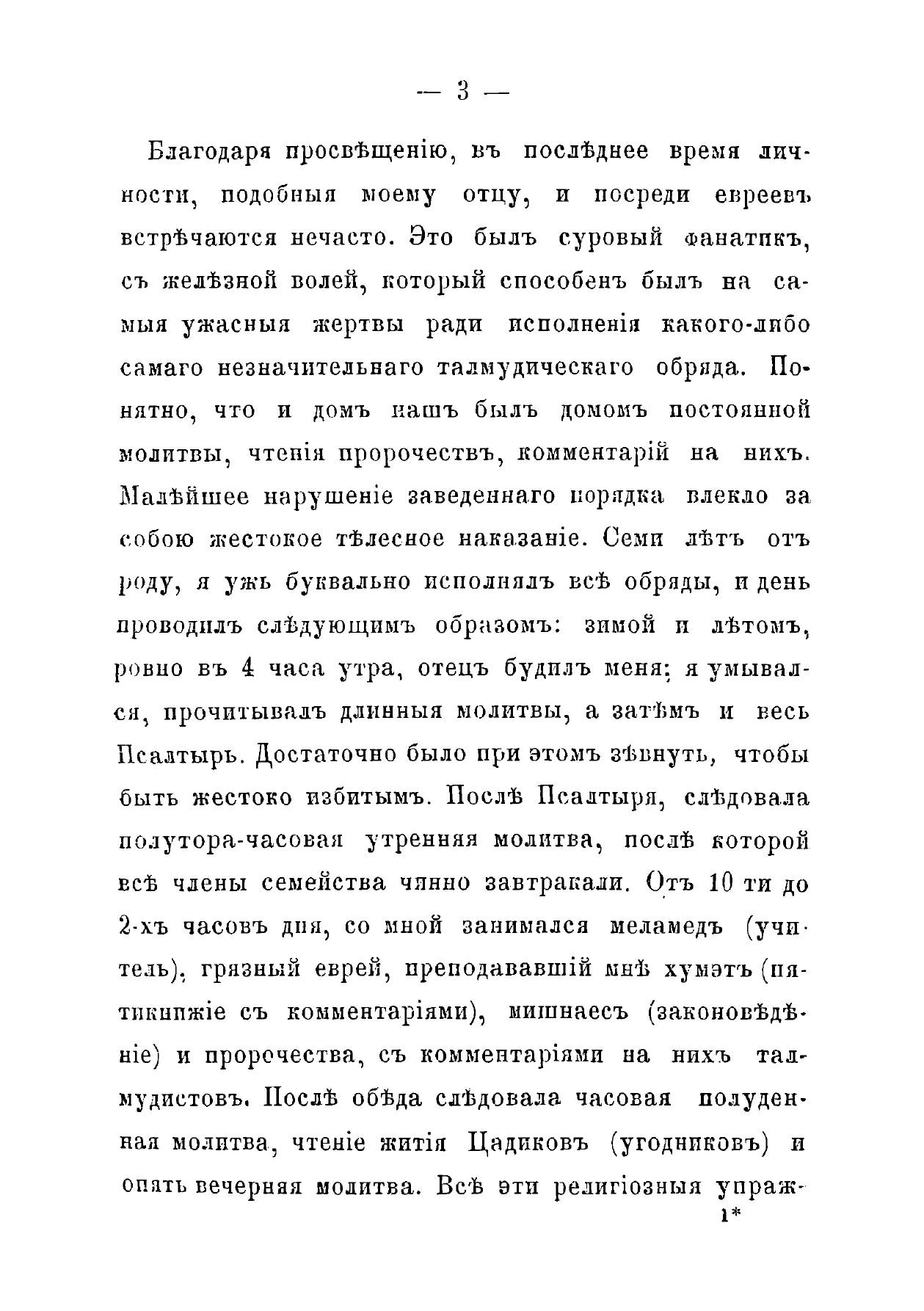 — 3 —

Благодаря просвѣщенію, въ послѣднее время личности, подобныя моему отцу, и посреди евреевъ встрѣчаются нечасто. Это былъ суровый фанатикъ, съ желѣзной волей, который способенъ былъ на самыя ужасныя жертвы ради исполненія какого-либо самаго незначительнаго талмудическаго обряда. Понятно, что и домъ нашъ былъ домомъ постоянной молитвы, чтенія пророчествъ, комментарій на нихъ. Малѣйшее нарушеніе заведеннаго порядка влекло за собою жестокое тѣлесное наказаніе. Семи лѣтъ отъ роду, я ужь буквально исполнялъ всѣ обряды, и день проводилъ слѣдующимъ образомъ: зимой и лѣтомъ, ровно въ 4 часа утра, отецъ будилъ меня; я умывался, прочитывалъ длинныя молитвы, а затѣмъ и весь Псалтырь. Достаточно было при этомъ зѣвнуть, чтобы быть жестоко избитымъ. Послѣ Псалтыря, слѣдовала полутора-часовая утренняя молитва, послѣ которой всѣ члены семейства чинно завтракали. Отъ 10 ти до 2-хъ часовъ дня, со мной занимался меламедъ (учитель), грязный еврей, преподававшій мнѣ хумэтъ (пятикнижіе съ комментаріями), мишнаесъ (законовѣдѣніе) и пророчества, съ комментаріями на нихъ талмудистовъ. Послѣ обѣда слѣдовала часовая полуденная молитва, чтеніе житія Цадиковъ (угодниковъ) и опять вечерняя молитва. Всѣ эти религіозныя упраж-

1*